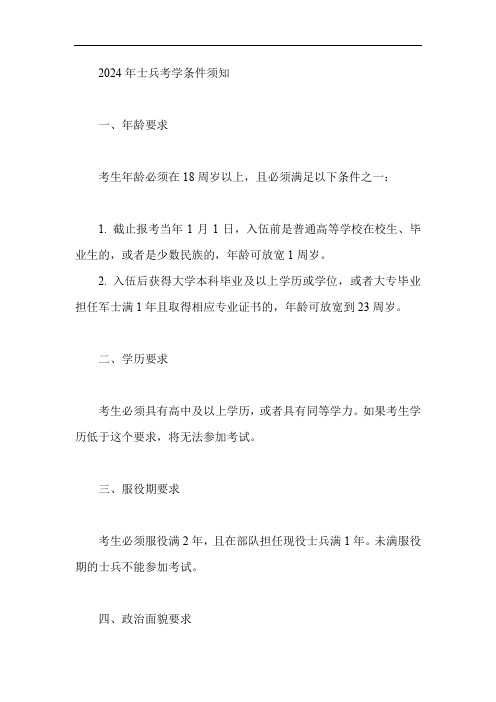 2024 年士兵考学条件须知

一、年龄要求

考生年龄必须在 18 周岁以上，且必须满足以下条件之一：

1. 截止报考当年 1 月 1 日，入伍前是普通高等学校在校生、毕业生的，或者是少数民族的，年龄可放宽 1 周岁。

2. 入伍后获得大学本科毕业及以上学历或学位，或者大专毕业担任军士满 1 年且取得相应专业证书的，年龄可放宽到 23 周岁。

二、学历要求

考生必须具有高中及以上学历，或者具有同等学力。如果考生学历低于这个要求，将无法参加考试。

三、服役期要求

考生必须服役满 2 年，且在部队担任现役士兵满 1 年。未满服役期的士兵不能参加考试。

四、政治面貌要求